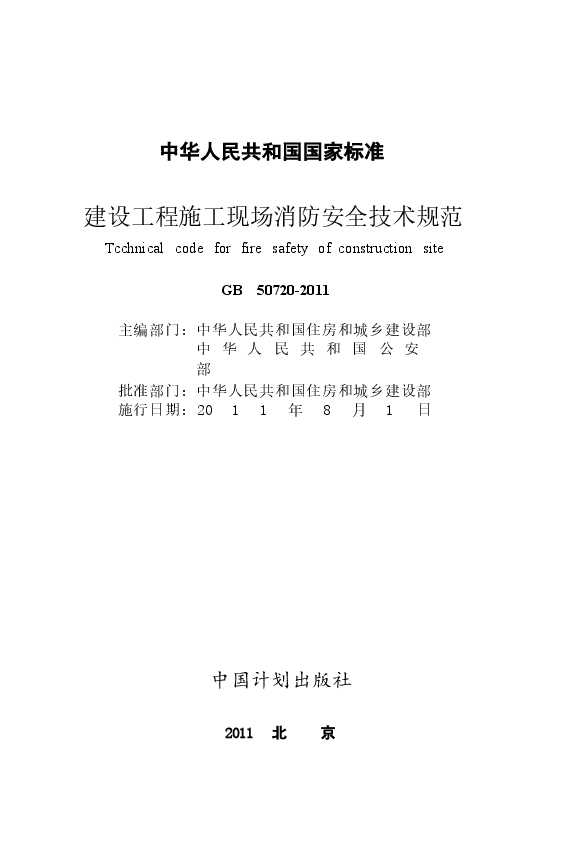 中华人民共和国国家标准

建设工程施工现场消防安全技术规范

Tcchnical code for fire safety of construction site

GB 50720-2011

主编部门：中华人民共和国住房和城乡建设部
中华人民共和国公安部
批准部门：中华人民共和国住房和城乡建设部
施行日期：2011年8月1日

中国计划出版社

2011 北 京